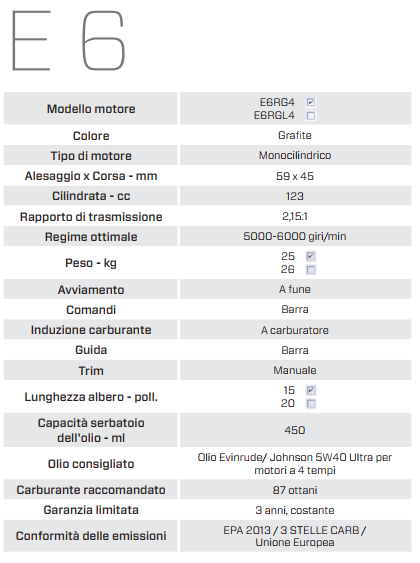 E 6

| Modello motore | E6RG4 ☑ E6RGL4 ☐ |
|---|---|
| Colore | Grafite |
| Tipo di motore | Monocilindrico |
| Alesaggio x Corsa - mm | 59 x 45 |
| Cilindrata - cc | 123 |
| Rapporto di trasmissione | 2,15:1 |
| Regime ottimale | 5000-6000 giri/min |
| Peso - kg | 25 ☑ 26 ☐ |
| Avviamento | A fune |
| Comandi | Barra |
| Induzione carburante | A carburatore |
| Guida | Barra |
| Trim | Manuale |
| Lunghezza albero - poll. | 15 ☑ 20 ☐ |
| Capacità serbatoio dell'olio - ml | 450 |
| Olio consigliato | Olio Evinrude/ Johnson 5W40 Ultra per motori a 4 tempi |
| Carburante raccomandato | 87 ottani |
| Garanzia limitata | 3 anni, costante |
| Conformità delle emissioni | EPA 2013 / 3 STELLE CARB / Unione Europea |